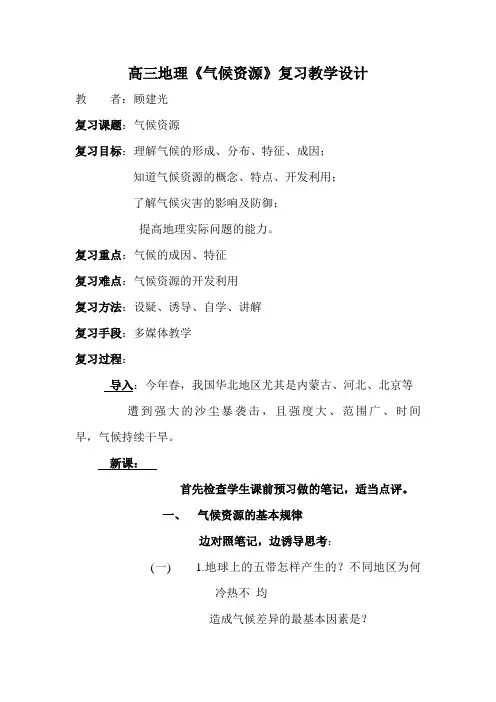 高三地理《气候资源》复习教学设计

教　　者：顾建光

复习课题：气候资源

复习目标：理解气候的形成、分布、特征、成因；

知道气候资源的概念、特点、开发利用；

了解气候灾害的影响及防御；

提高地理实际问题的能力。

复习重点：气候的成因、特征

复习难点：气候资源的开发利用

复习方法：设疑、诱导、自学、讲解

复习手段：多媒体教学

复习过程：

导入：今年春，我国华北地区尤其是内蒙古、河北、北京等遭到强大的沙尘暴袭击，且强度大、范围广、时间早，气候持续干旱。

新课：

首先检查学生课前预习做的笔记，适当点评。

一、　气候资源的基本规律

边对照笔记，边诱导思考：

(一)　1.地球上的五带怎样产生的？不同地区为何冷热不 均

造成气候差异的最基本因素是？